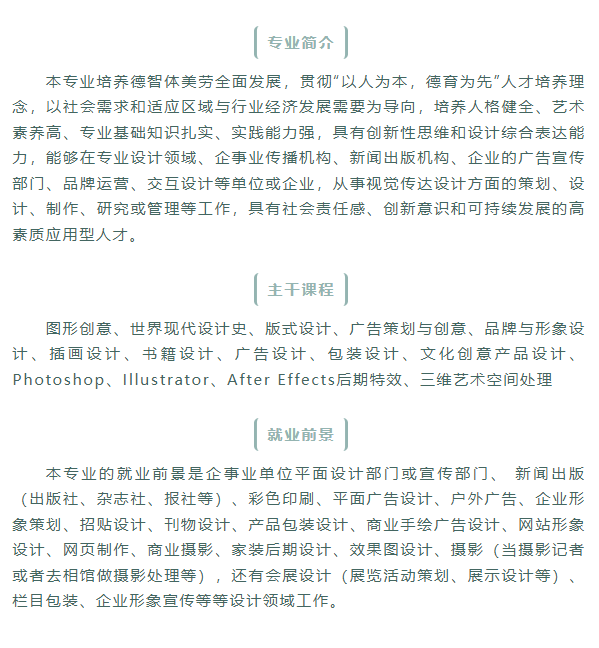 专业简介

本专业培养德智体美劳全面发展，贯彻“以人为本，德育为先”人才培养理念，以社会需求和适应区域与行业经济发展需要为导向，培养人格健全、艺术素养高、专业基础知识扎实、实践能力强，具有创新性思维和设计综合表达能力，能够在专业设计领域、企事业传播机构、新闻出版机构、企业的广告宣传部门、品牌运营、交互设计等单位或企业，从事视觉传达设计方面的策划、设计、制作、研究或管理等工作，具有社会责任感、创新意识和可持续发展的高素质应用型人才。

主干课程

图形创意、世界现代设计史、版式设计、广告策划与创意、品牌与形象设计、插画设计、书籍设计、广告设计、包装设计、文化创意产品设计、Photoshop、Illustrator、After Effects后期特效、三维艺术空间处理

就业前景

本专业的就业前景是企事业单位平面设计部门或宣传部门、 新闻出版（出版社、杂志社、报社等）、彩色印刷、平面广告设计、户外广告、企业形象策划、招贴设计、刊物设计、产品包装设计、商业手绘广告设计、网站形象设计、网页制作、商业摄影、家装后期设计、效果图设计、摄影（当摄影记者或者去相馆做摄影处理等），还有会展设计（展览活动策划、展示设计等）、栏目包装、企业形象宣传等等设计领域工作。